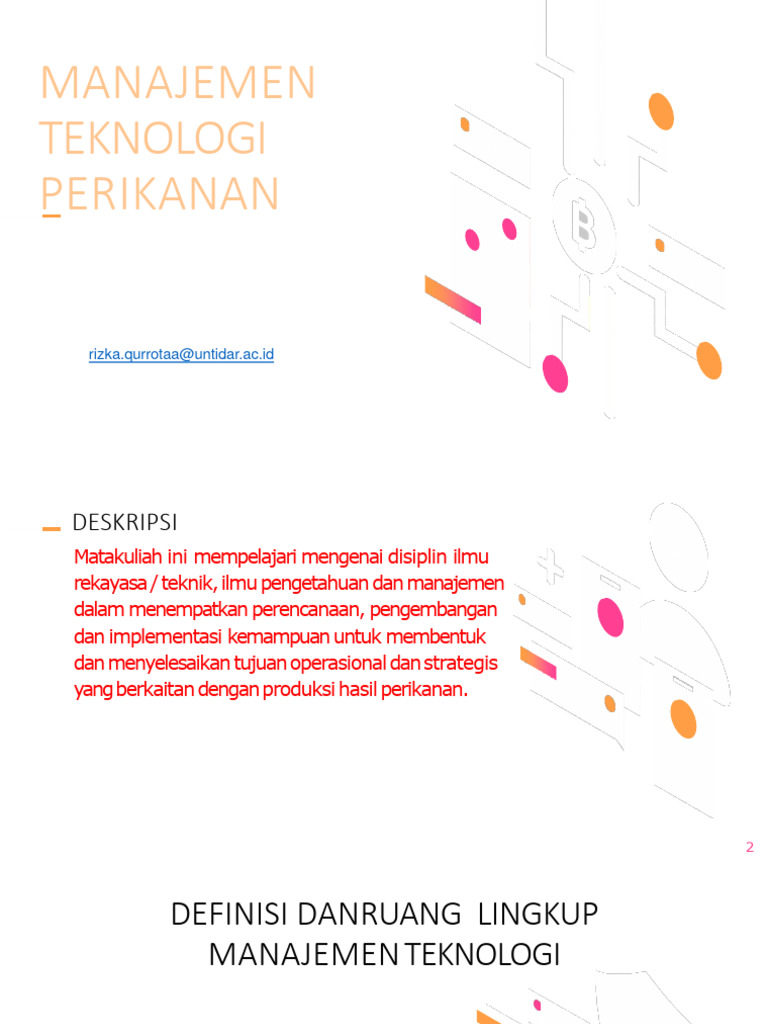 MANAJEMEN TEKNOLOGI PERIKANAN

rizka.qurrotaa@untidar.ac.id

DESKRIPSI

Matakuliah ini mempelajari mengenai disiplin ilmu rekayasa / teknik, ilmu pengetahuan dan manajemen dalam menempatkan perencanaan, pengembangan dan implementasi kemampuan untuk membentuk dan menyelesaikan tujuan operasional dan strategis yang berkaitan dengan produksi hasil perikanan.

2

DEFINISI DANRUANG LINGKUP MANAJEMEN TEKNOLOGI